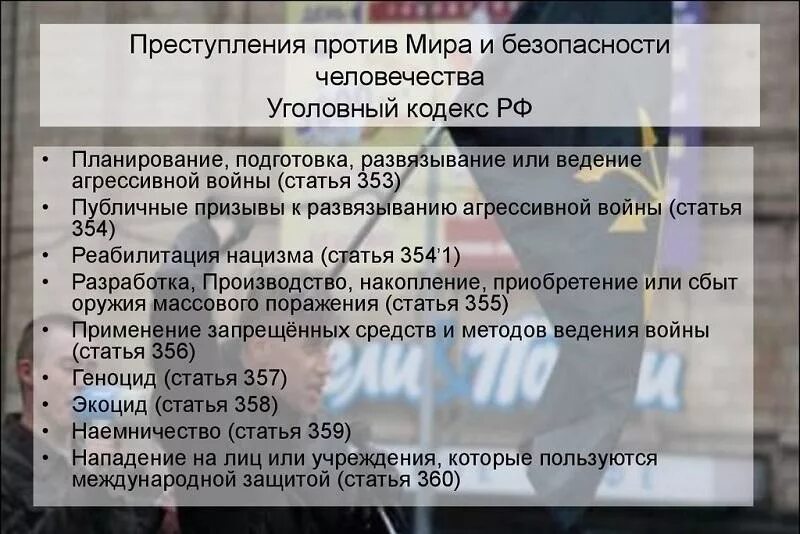 Преступления против Мира и безопасности человечества
Уголовный кодекс РФ

• Планирование, подготовка, развязывание или ведение агрессивной войны (статья 353)
• Публичные призывы к развязыванию агрессивной войны (статья 354)
• Реабилитация нацизма (статья 354'1)
• Разработка, Производство, накопление, приобретение или сбыт оружия массового поражения (статья 355)
• Применение запрещённых средств и методов ведения войны (статья 356)
• Геноцид (статья 357)
• Экоцид (статья 358)
• Наемничество (статья 359)
• Нападение на лиц или учреждения, которые пользуются международной защитой (статья 360)